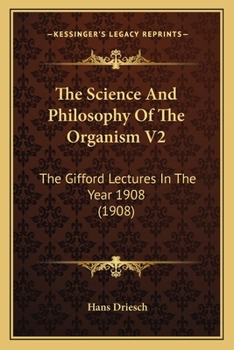 —KESSINGER'S LEGACY REPRINTS—

The Science And Philosophy Of The Organism V2

The Gifford Lectures In The Year 1908 (1908)

Hans Driesch